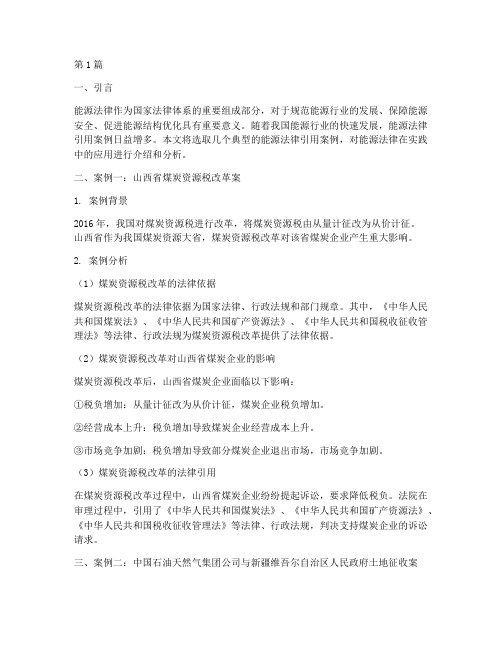 第 1 篇

一、引言

能源法律作为国家法律体系的重要组成部分，对于规范能源行业的发展、保障能源安全、促进能源结构优化具有重要意义。随着我国能源行业的快速发展，能源法律引用案例日益增多。本文将选取几个典型的能源法律引用案例，对能源法律在实践中的应用进行介绍和分析。

二、案例一：山西省煤炭资源税改革案

1. 案例背景

2016 年，我国对煤炭资源税进行改革，将煤炭资源税由从量计征改为从价计征。山西省作为我国煤炭资源大省，煤炭资源税改革对该省煤炭企业产生重大影响。

2. 案例分析

（1）煤炭资源税改革的法律依据

煤炭资源税改革的法律依据为国家法律、行政法规和部门规章。其中，《中华人民共和国煤炭法》、《中华人民共和国矿产资源法》、《中华人民共和国税收征收管理法》等法律、行政法规为煤炭资源税改革提供了法律依据。

（2）煤炭资源税改革对山西省煤炭企业的影响

煤炭资源税改革后，山西省煤炭企业面临以下影响：

①税负增加：从量计征改为从价计征，煤炭企业税负增加。

②经营成本上升：税负增加导致煤炭企业经营成本上升。

③市场竞争加剧：税负增加导致部分煤炭企业退出市场，市场竞争加剧。

（3）煤炭资源税改革的法律引用

在煤炭资源税改革过程中，山西省煤炭企业纷纷提起诉讼，要求降低税负。法院在审理过程中，引用了《中华人民共和国煤炭法》、《中华人民共和国矿产资源法》、《中华人民共和国税收征收管理法》等法律、行政法规，判决支持煤炭企业的诉讼请求。

三、案例二：中国石油天然气集团公司与新疆维吾尔自治区人民政府土地征收案